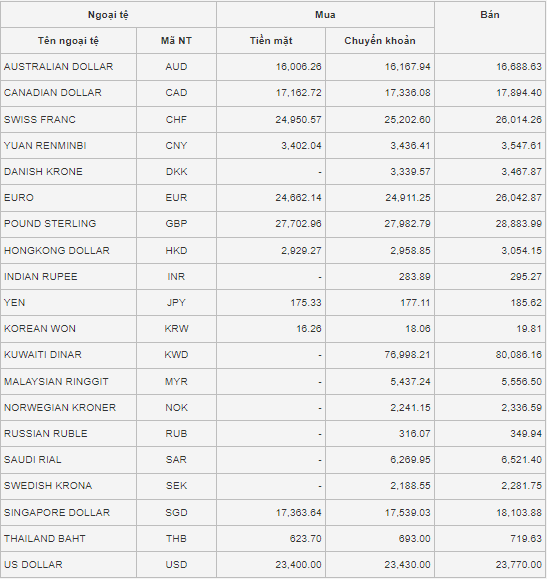 | Ngoại tệ | | Mua | | Bán |
|---|---|---|---|---|
| Tên ngoại tệ | Mã NT | Tiền mặt | Chuyển khoản | |
| AUSTRALIAN DOLLAR | AUD | 16,006.26 | 16,167.94 | 16,688.63 |
| CANADIAN DOLLAR | CAD | 17,162.72 | 17,336.08 | 17,894.40 |
| SWISS FRANC | CHF | 24,950.57 | 25,202.60 | 26,014.26 |
| YUAN RENMINBI | CNY | 3,402.04 | 3,436.41 | 3,547.61 |
| DANISH KRONE | DKK | - | 3,339.57 | 3,467.87 |
| EURO | EUR | 24,662.14 | 24,911.25 | 26,042.87 |
| POUND STERLING | GBP | 27,702.96 | 27,982.79 | 28,883.99 |
| HONGKONG DOLLAR | HKD | 2,929.27 | 2,958.85 | 3,054.15 |
| INDIAN RUPEE | INR | - | 283.89 | 295.27 |
| YEN | JPY | 175.33 | 177.11 | 185.62 |
| KOREAN WON | KRW | 16.26 | 18.06 | 19.81 |
| KUWAITI DINAR | KWD | - | 76,998.21 | 80,086.16 |
| MALAYSIAN RINGGIT | MYR | - | 5,437.24 | 5,556.50 |
| NORWEGIAN KRONER | NOK | - | 2,241.15 | 2,336.59 |
| RUSSIAN RUBLE | RUB | - | 316.07 | 349.94 |
| SAUDI RIAL | SAR | - | 6,269.95 | 6,521.40 |
| SWEDISH KRONA | SEK | - | 2,188.55 | 2,281.75 |
| SINGAPORE DOLLAR | SGD | 17,363.64 | 17,539.03 | 18,103.88 |
| THAILAND BAHT | THB | 623.70 | 693.00 | 719.63 |
| US DOLLAR | USD | 23,400.00 | 23,430.00 | 23,770.00 |